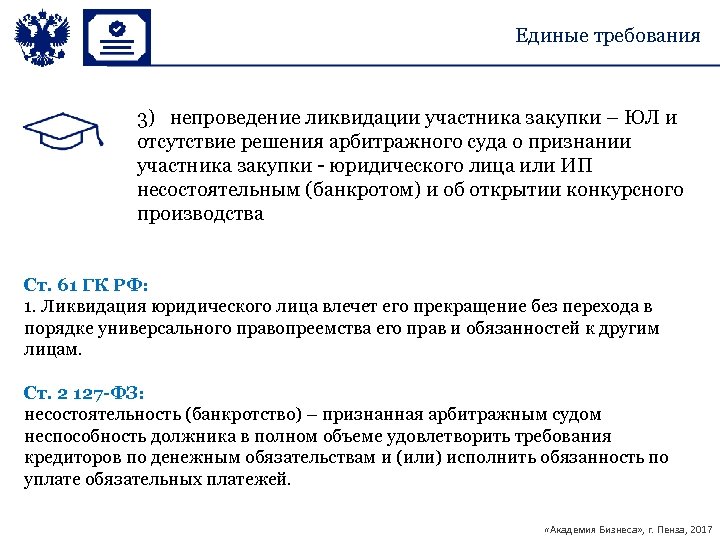 Единые требования

3) непроведение ликвидации участника закупки – ЮЛ и отсутствие решения арбитражного суда о признании участника закупки - юридического лица или ИП несостоятельным (банкротом) и об открытии конкурсного производства

Ст. 61 ГК РФ:
1. Ликвидация юридического лица влечет его прекращение без перехода в порядке универсального правопреемства его прав и обязанностей к другим лицам.

Ст. 2 127-ФЗ:
несостоятельность (банкротство) – признанная арбитражным судом неспособность должника в полном объеме удовлетворить требования кредиторов по денежным обязательствам и (или) исполнить обязанность по уплате обязательных платежей.

«Академия Бизнеса», г. Пенза, 2017